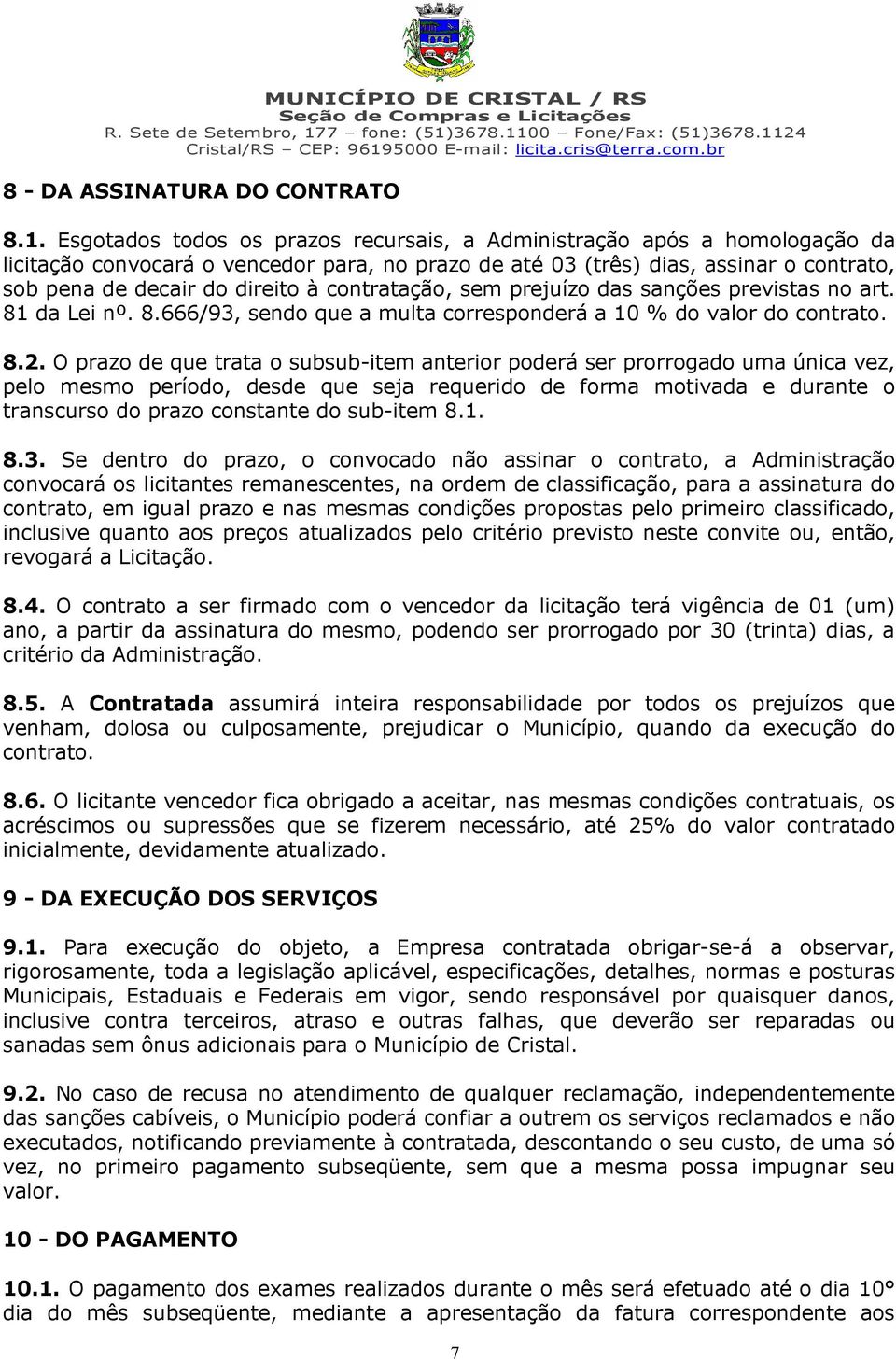 MUNICÍPIO DE CRISTAL / RS
Seção de Compras e Licitações
R. Sete de Setembro, 177 – fone: (51)3678.1100 – Fone/Fax: (51)3678.1124
Cristal/RS – CEP: 96195000 E-mail: licita.cris@terra.com.br

8 - DA ASSINATURA DO CONTRATO

8.1. Esgotados todos os prazos recursais, a Administração após a homologação da licitação convocará o vencedor para, no prazo de até 03 (três) dias, assinar o contrato, sob pena de decair do direito à contratação, sem prejuízo das sanções previstas no art. 81 da Lei nº. 8.666/93, sendo que a multa corresponderá a 10 % do valor do contrato.

8.2. O prazo de que trata o subsub-item anterior poderá ser prorrogado uma única vez, pelo mesmo período, desde que seja requerido de forma motivada e durante o transcurso do prazo constante do sub-item 8.1.

8.3. Se dentro do prazo, o convocado não assinar o contrato, a Administração convocará os licitantes remanescentes, na ordem de classificação, para a assinatura do contrato, em igual prazo e nas mesmas condições propostas pelo primeiro classificado, inclusive quanto aos preços atualizados pelo critério previsto neste convite ou, então, revogará a Licitação.

8.4. O contrato a ser firmado com o vencedor da licitação terá vigência de 01 (um) ano, a partir da assinatura do mesmo, podendo ser prorrogado por 30 (trinta) dias, a critério da Administração.

8.5. A Contratada assumirá inteira responsabilidade por todos os prejuízos que venham, dolosa ou culposamente, prejudicar o Município, quando da execução do contrato.

8.6. O licitante vencedor fica obrigado a aceitar, nas mesmas condições contratuais, os acréscimos ou supressões que se fizerem necessário, até 25% do valor contratado inicialmente, devidamente atualizado.

9 - DA EXECUÇÃO DOS SERVIÇOS

9.1. Para execução do objeto, a Empresa contratada obrigar-se-á a observar, rigorosamente, toda a legislação aplicável, especificações, detalhes, normas e posturas Municipais, Estaduais e Federais em vigor, sendo responsável por quaisquer danos, inclusive contra terceiros, atraso e outras falhas, que deverão ser reparadas ou sanadas sem ônus adicionais para o Município de Cristal.

9.2. No caso de recusa no atendimento de qualquer reclamação, independentemente das sanções cabíveis, o Município poderá confiar a outrem os serviços reclamados e não executados, notificando previamente à contratada, descontando o seu custo, de uma só vez, no primeiro pagamento subseqüente, sem que a mesma possa impugnar seu valor.

10 - DO PAGAMENTO

10.1. O pagamento dos exames realizados durante o mês será efetuado até o dia 10° dia do mês subseqüente, mediante a apresentação da fatura correspondente aos

7